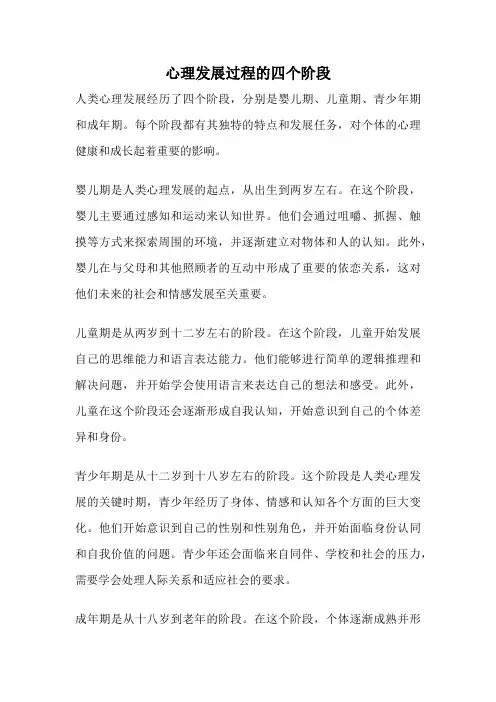 心理发展过程的四个阶段

人类心理发展经历了四个阶段，分别是婴儿期、儿童期、青少年期和成年期。每个阶段都有其独特的特点和发展任务，对个体的心理健康和成长起着重要的影响。

婴儿期是人类心理发展的起点，从出生到两岁左右。在这个阶段，婴儿主要通过感知和运动来认知世界。他们会通过咀嚼、抓握、触摸等方式来探索周围的环境，并逐渐建立对物体和人的认知。此外，婴儿在与父母和其他照顾者的互动中形成了重要的依恋关系，这对他们未来的社会和情感发展至关重要。

儿童期是从两岁到十二岁左右的阶段。在这个阶段，儿童开始发展自己的思维能力和语言表达能力。他们能够进行简单的逻辑推理和解决问题，并开始学会使用语言来表达自己的想法和感受。此外，儿童在这个阶段还会逐渐形成自我认知，开始意识到自己的个体差异和身份。

青少年期是从十二岁到十八岁左右的阶段。这个阶段是人类心理发展的关键时期，青少年经历了身体、情感和认知各个方面的巨大变化。他们开始意识到自己的性别和性别角色，并开始面临身份认同和自我价值的问题。青少年还会面临来自同伴、学校和社会的压力，需要学会处理人际关系和适应社会的要求。

成年期是从十八岁到老年的阶段。在这个阶段，个体逐渐成熟并形